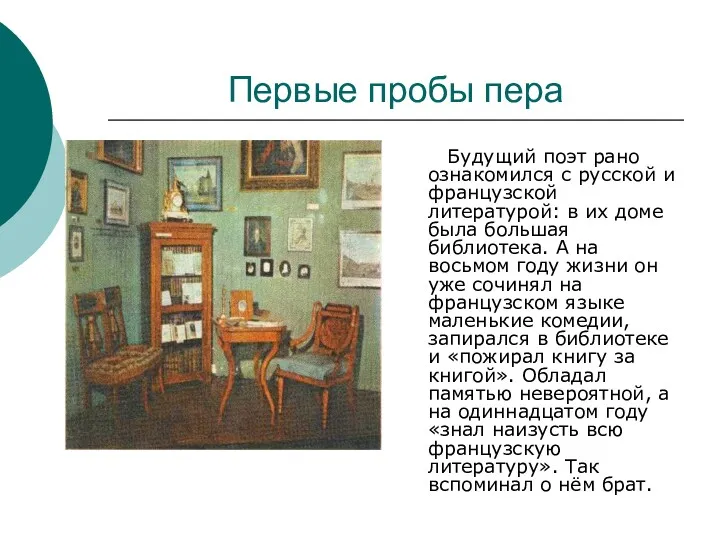 Первые пробы пера

Будущий поэт рано ознакомился с русской и французской литературой: в их доме была большая библиотека. А на восьмом году жизни он уже сочинял на французском языке маленькие комедии, запирался в библиотеке и «пожирал книгу за книгой». Обладал памятью невероятной, а на одиннадцатом году «знал наизусть всю французскую литературу». Так вспоминал о нём брат.